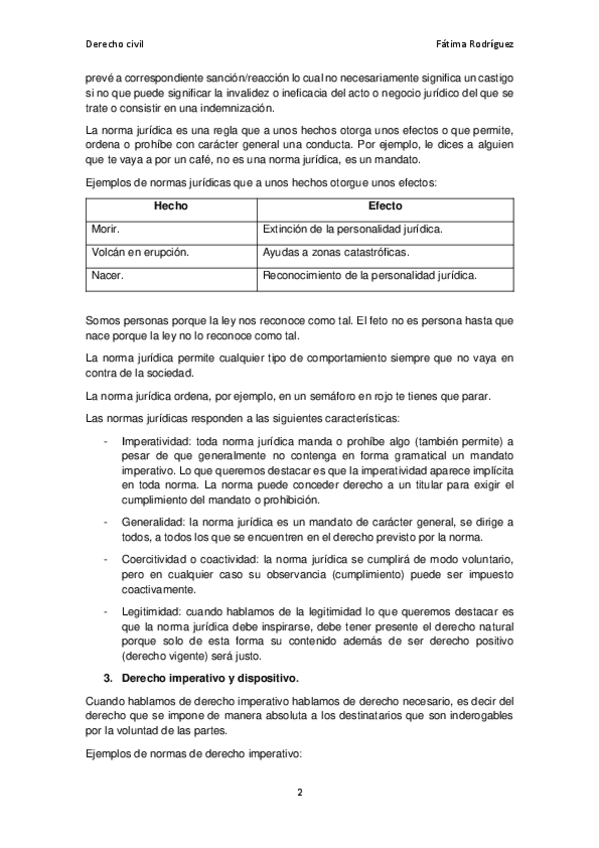 Derecho civil

Fátima Rodríguez

prevé a correspondiente sanción/reacción lo cual no necesariamente significa un castigo si no que puede significar la invalidez o ineficacia del acto o negocio jurídico del que se trate o consistir en una indemnización.

La norma jurídica es una regla que a unos hechos otorga unos efectos o que permite, ordena o prohíbe con carácter general una conducta. Por ejemplo, le dices a alguien que te vaya a por un café, no es una norma jurídica, es un mandato.

Ejemplos de normas jurídicas que a unos hechos otorgue unos efectos:

| Hecho | Efecto |
|---|---|
| Morir. | Extinción de la personalidad jurídica. |
| Volcán en erupción. | Ayudas a zonas catastróficas. |
| Nacer. | Reconocimiento de la personalidad jurídica. |

Somos personas porque la ley nos reconoce como tal. El feto no es persona hasta que nace porque la ley no lo reconoce como tal.

La norma jurídica permite cualquier tipo de comportamiento siempre que no vaya en contra de la sociedad.

La norma jurídica ordena, por ejemplo, en un semáforo en rojo te tienes que parar.

Las normas jurídicas responden a las siguientes características:

- Imperatividad: toda norma jurídica manda o prohíbe algo (también permite) a pesar de que generalmente no contenga en forma gramatical un mandato imperativo. Lo que queremos destacar es que la imperatividad aparece implícita en toda norma. La norma puede conceder derecho a un titular para exigir el cumplimiento del mandato o prohibición.

- Generalidad: la norma jurídica es un mandato de carácter general, se dirige a todos, a todos los que se encuentren en el derecho previsto por la norma.

- Coercitividad o coactividad: la norma jurídica se cumplirá de modo voluntario, pero en cualquier caso su observancia (cumplimiento) puede ser impuesto coactivamente.

- Legitimidad: cuando hablamos de la legitimidad lo que queremos destacar es que la norma jurídica debe inspirarse, debe tener presente el derecho natural porque solo de esta forma su contenido además de ser derecho positivo (derecho vigente) será justo.

3. Derecho imperativo y dispositivo.

Cuando hablamos de derecho imperativo hablamos de derecho necesario, es decir del derecho que se impone de manera absoluta a los destinatarios que son inderogables por la voluntad de las partes.

Ejemplos de normas de derecho imperativo:

2